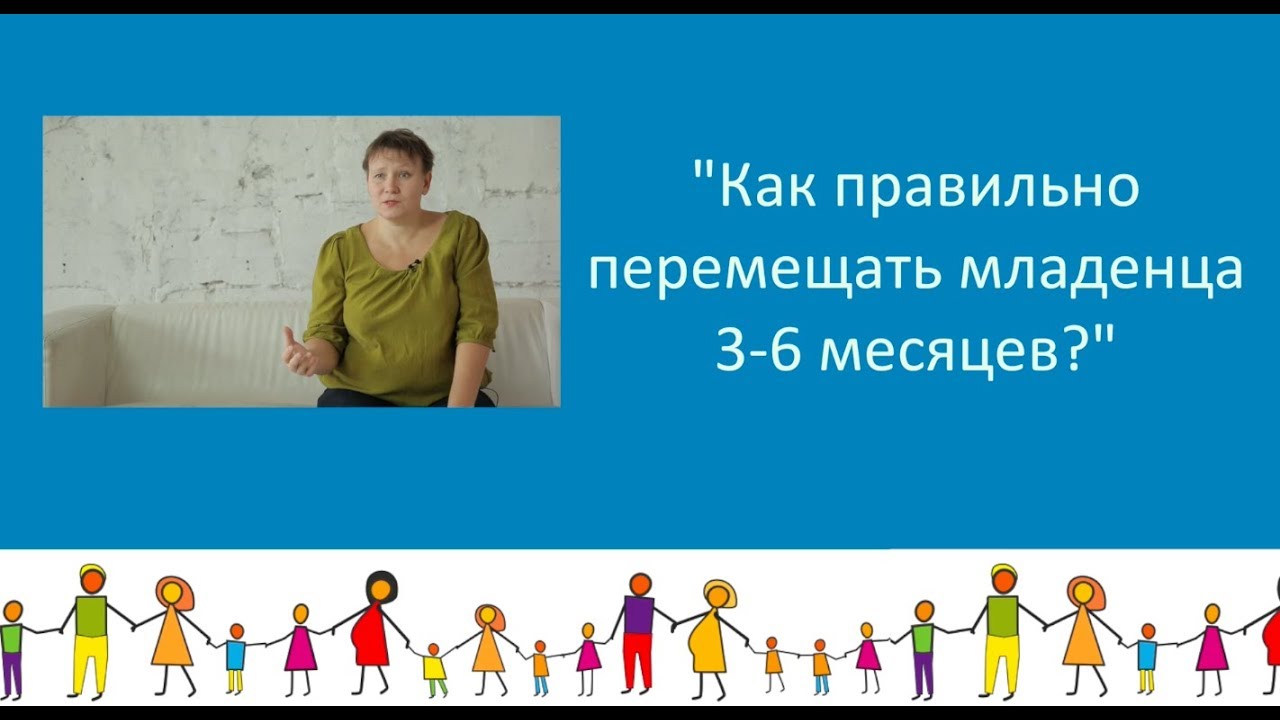 "Как правильно перемещать младенца 3-6 месяцев?"